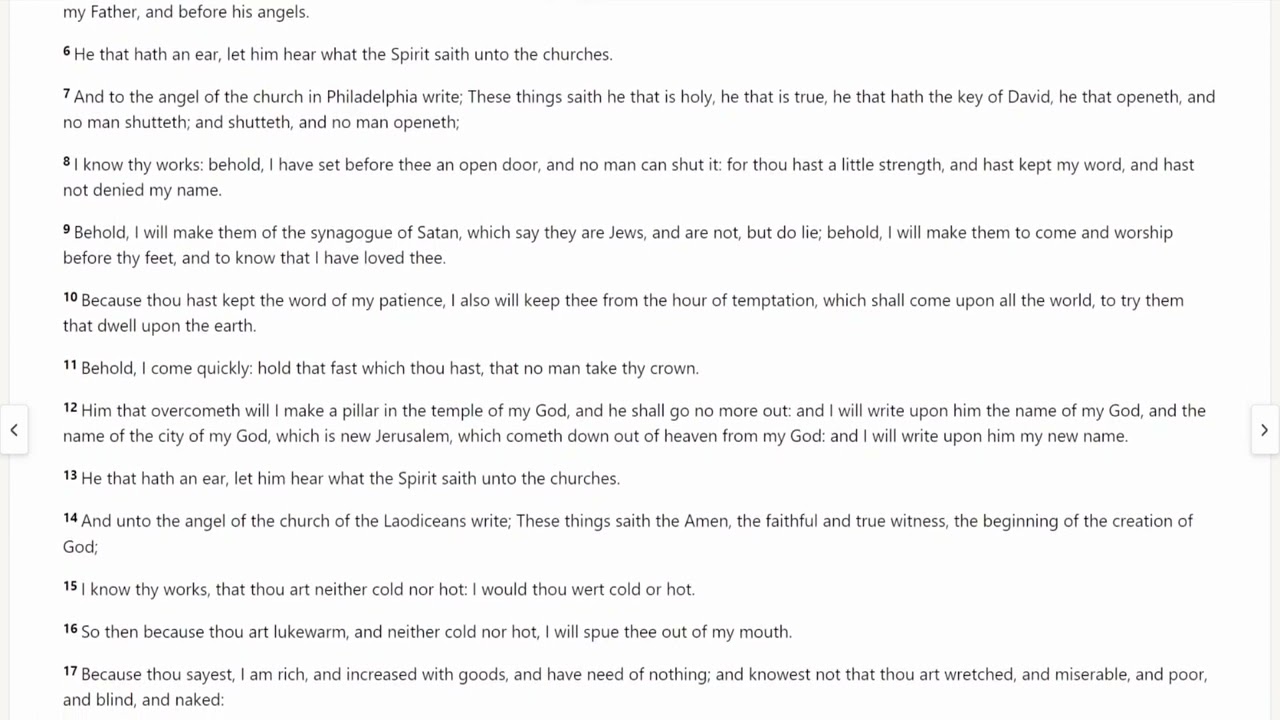 my Father, and before his angels.

6 He that hath an ear, let him hear what the Spirit saith unto the churches.

7 And to the angel of the church in Philadelphia write; These things saith he that is holy, he that is true, he that hath the key of David, he that openeth, and no man shutteth; and shutteth, and no man openeth;

8 I know thy works: behold, I have set before thee an open door, and no man can shut it: for thou hast a little strength, and hast kept my word, and hast not denied my name.

9 Behold, I will make them of the synagogue of Satan, which say they are Jews, and are not, but do lie; behold, I will make them to come and worship before thy feet, and to know that I have loved thee.

10 Because thou hast kept the word of my patience, I also will keep thee from the hour of temptation, which shall come upon all the world, to try them that dwell upon the earth.

11 Behold, I come quickly: hold that fast which thou hast, that no man take thy crown.

12 Him that overcometh will I make a pillar in the temple of my God, and he shall go no more out: and I will write upon him the name of my God, and the name of the city of my God, which is new Jerusalem, which cometh down out of heaven from my God: and I will write upon him my new name.

13 He that hath an ear, let him hear what the Spirit saith unto the churches.

14 And unto the angel of the church of the Laodiceans write; These things saith the Amen, the faithful and true witness, the beginning of the creation of God;

15 I know thy works, that thou art neither cold nor hot: I would thou wert cold or hot.

16 So then because thou art lukewarm, and neither cold nor hot, I will spue thee out of my mouth.

17 Because thou sayest, I am rich, and increased with goods, and have need of nothing; and knowest not that thou art wretched, and miserable, and poor, and blind, and naked: